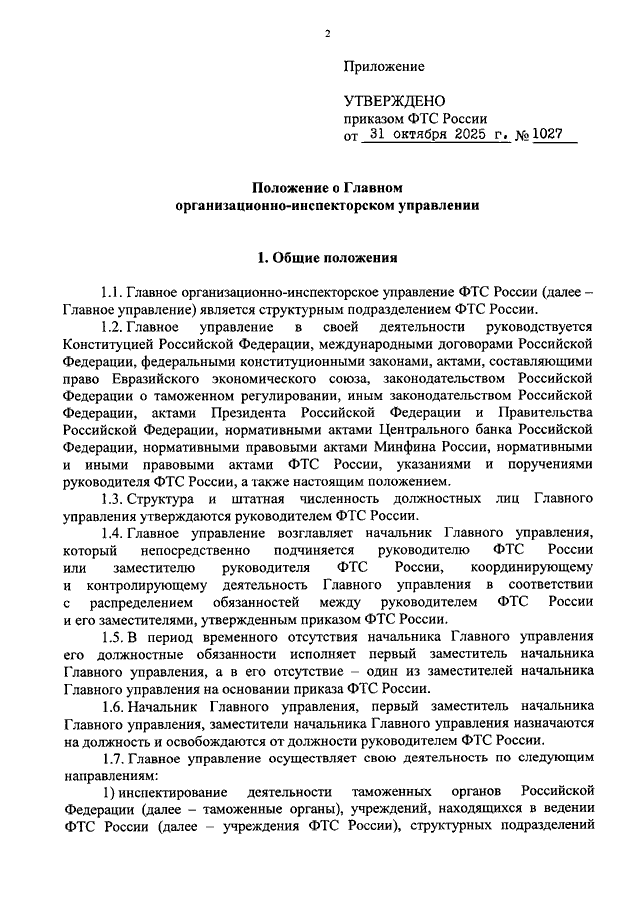 2

Приложение

УТВЕРЖДЕНО
приказом ФТС России
от 31 октября 2025 г. № 1027

Положение о Главном
организационно-инспекторском управлении

1. Общие положения

1.1. Главное организационно-инспекторское управление ФТС России (далее – Главное управление) является структурным подразделением ФТС России.

1.2. Главное управление в своей деятельности руководствуется Конституцией Российской Федерации, международными договорами Российской Федерации, федеральными конституционными законами, актами, составляющими право Евразийского экономического союза, законодательством Российской Федерации о таможенном регулировании, иным законодательством Российской Федерации, актами Президента Российской Федерации и Правительства Российской Федерации, нормативными актами Центрального банка Российской Федерации, нормативными правовыми актами Минфина России, нормативными и иными правовыми актами ФТС России, указаниями и поручениями руководителя ФТС России, а также настоящим положением.

1.3. Структура и штатная численность должностных лиц Главного управления утверждаются руководителем ФТС России.

1.4. Главное управление возглавляет начальник Главного управления, который непосредственно подчиняется руководителю ФТС России или заместителю руководителя ФТС России, координирующему и контролирующему деятельность Главного управления в соответствии с распределением обязанностей между руководителем ФТС России и его заместителями, утвержденным приказом ФТС России.

1.5. В период временного отсутствия начальника Главного управления его должностные обязанности исполняет первый заместитель начальника Главного управления, а в его отсутствие – один из заместителей начальника Главного управления на основании приказа ФТС России.

1.6. Начальник Главного управления, первый заместитель начальника Главного управления, заместители начальника Главного управления назначаются на должность и освобождаются от должности руководителем ФТС России.

1.7. Главное управление осуществляет свою деятельность по следующим направлениям:

1) инспектирование деятельности таможенных органов Российской Федерации (далее – таможенные органы), учреждений, находящихся в ведении ФТС России (далее – учреждения ФТС России), структурных подразделений